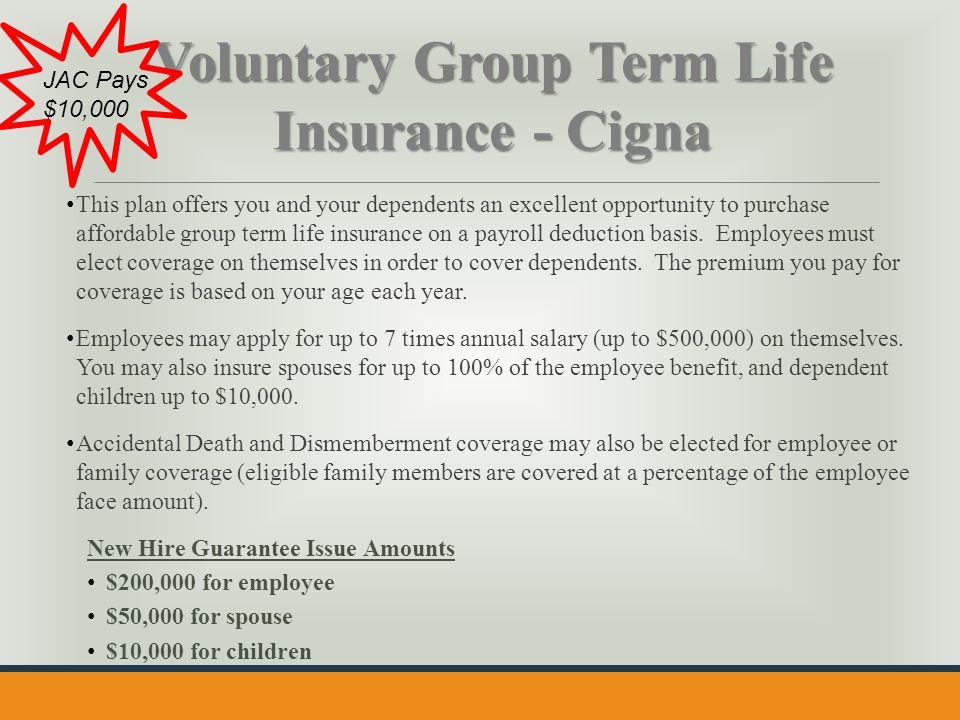 JAC Pays $10,000

Voluntary Group Term Life Insurance - Cigna

•This plan offers you and your dependents an excellent opportunity to purchase affordable group term life insurance on a payroll deduction basis. Employees must elect coverage on themselves in order to cover dependents. The premium you pay for coverage is based on your age each year.

•Employees may apply for up to 7 times annual salary (up to $500,000) on themselves. You may also insure spouses for up to 100% of the employee benefit, and dependent children up to $10,000.

•Accidental Death and Dismemberment coverage may also be elected for employee or family coverage (eligible family members are covered at a percentage of the employee face amount).

New Hire Guarantee Issue Amounts
• $200,000 for employee
• $50,000 for spouse
• $10,000 for children